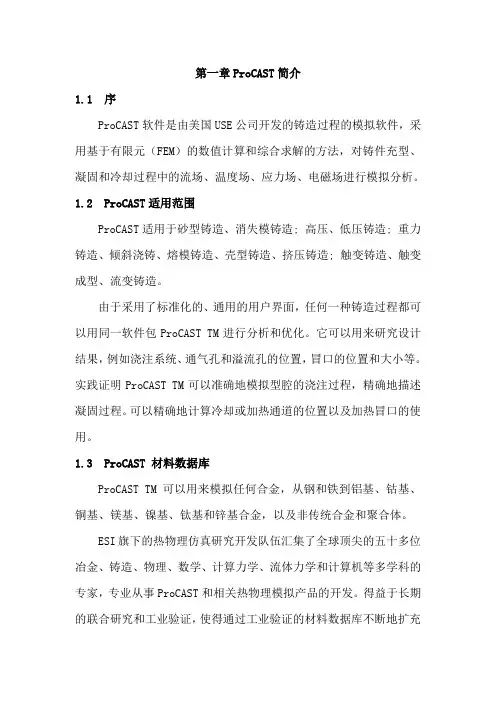 第一章 ProCAST 简介

1.1 序

ProCAST 软件是由美国 USE 公司开发的铸造过程的模拟软件，采用基于有限元（FEM）的数值计算和综合求解的方法，对铸件充型、凝固和冷却过程中的流场、温度场、应力场、电磁场进行模拟分析。

1.2 ProCAST 适用范围

ProCAST 适用于砂型铸造、消失模铸造；高压、低压铸造；重力铸造、倾斜浇铸、熔模铸造、壳型铸造、挤压铸造；触变铸造、触变成型、流变铸造。

由于采用了标准化的、通用的用户界面，任何一种铸造过程都可以用同一软件包 ProCAST TM 进行分析和优化。它可以用来研究设计结果，例如浇注系统、通气孔和溢流孔的位置，冒口的位置和大小等。实践证明 ProCAST TM 可以准确地模拟型腔的浇注过程，精确地描述凝固过程。可以精确地计算冷却或加热通道的位置以及加热冒口的使用。

1.3 ProCAST 材料数据库

ProCAST TM 可以用来模拟任何合金，从钢和铁到铝基、钴基、铜基、镁基、镍基、钛基和锌基合金，以及非传统合金和聚合体。

ESI 旗下的热物理仿真研究开发队伍汇集了全球顶尖的五十多位冶金、铸造、物理、数学、计算力学、流体力学和计算机等多学科的专家，专业从事 ProCAST 和相关热物理模拟产品的开发。得益于长期的联合研究和工业验证，使得通过工业验证的材料数据库不断地扩充